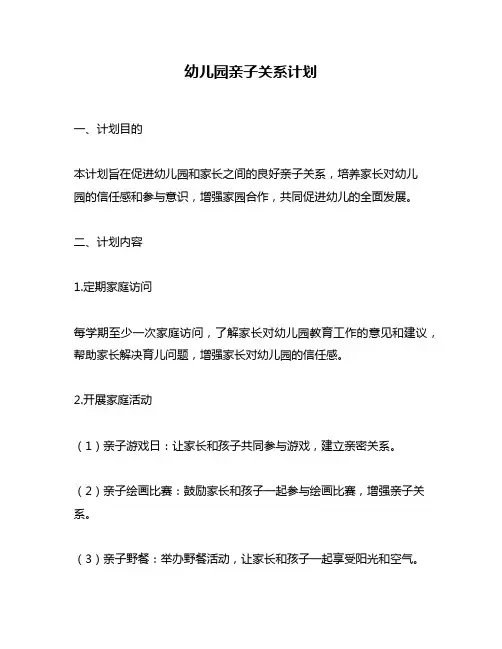 幼儿园亲子关系计划

一、计划目的

本计划旨在促进幼儿园和家长之间的良好亲子关系，培养家长对幼儿园的信任感和参与意识，增强家园合作，共同促进幼儿的全面发展。

二、计划内容

1.定期家庭访问

每学期至少一次家庭访问，了解家长对幼儿园教育工作的意见和建议，帮助家长解决育儿问题，增强家长对幼儿园的信任感。

2.开展家庭活动

（1）亲子游戏日：让家长和孩子共同参与游戏，建立亲密关系。

（2）亲子绘画比赛：鼓励家长和孩子一起参与绘画比赛，增强亲子关系。

（3）亲子野餐：举办野餐活动，让家长和孩子一起享受阳光和空气。